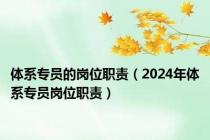 体系专员的岗位职责（2024年体系专员岗位职责）